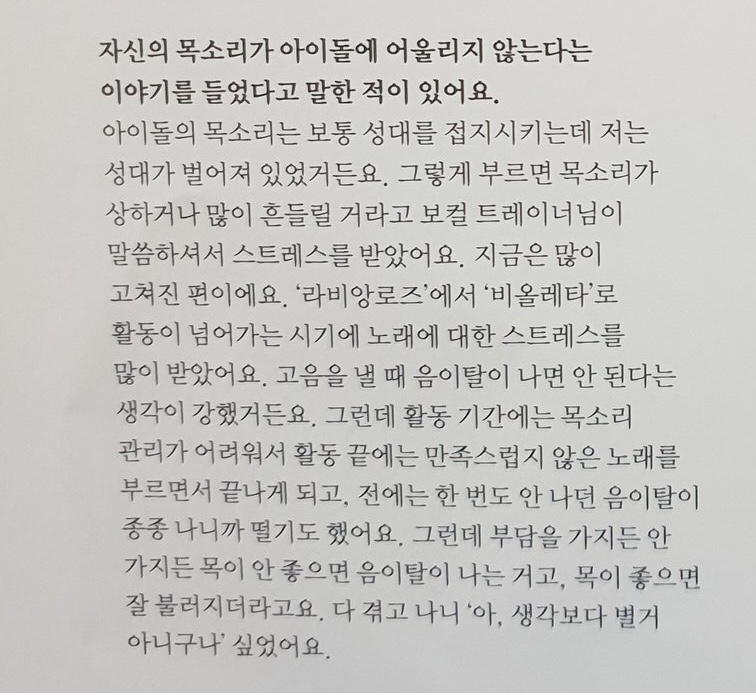 자신의 목소리가 아이돌에 어울리지 않는다는 이야기를 들었다고 말한 적이 있어요.

아이돌의 목소리는 보통 성대를 접지시키는데 저는 성대가 벌어져 있었거든요. 그렇게 부르면 목소리가 상하거나 많이 흔들릴 거라고 보컬 트레이너님이 말씀하셔서 스트레스를 받았어요. 지금은 많이 고쳐진 편이에요. '라비앙로즈'에서 '비올레타'로 활동이 넘어가는 시기에 노래에 대한 스트레스를 많이 받았어요. 고음을 낼 때 음이탈이 나면 안 된다는 생각이 강했거든요. 그런데 활동 기간에는 목소리 관리가 어려워서 활동 끝에는 만족스럽지 않은 노래를 부르면서 끝나게 되고, 전에는 한 번도 안 나던 음이탈이 종종 나니까 떨기도 했어요. 그런데 부담을 가지든 안 가지든 목이 안 좋으면 음이탈이 나는 거고, 목이 좋으면 잘 불러지더라고요. 다 겪고 나니 '아, 생각보다 별거 아니구나' 싶었어요.